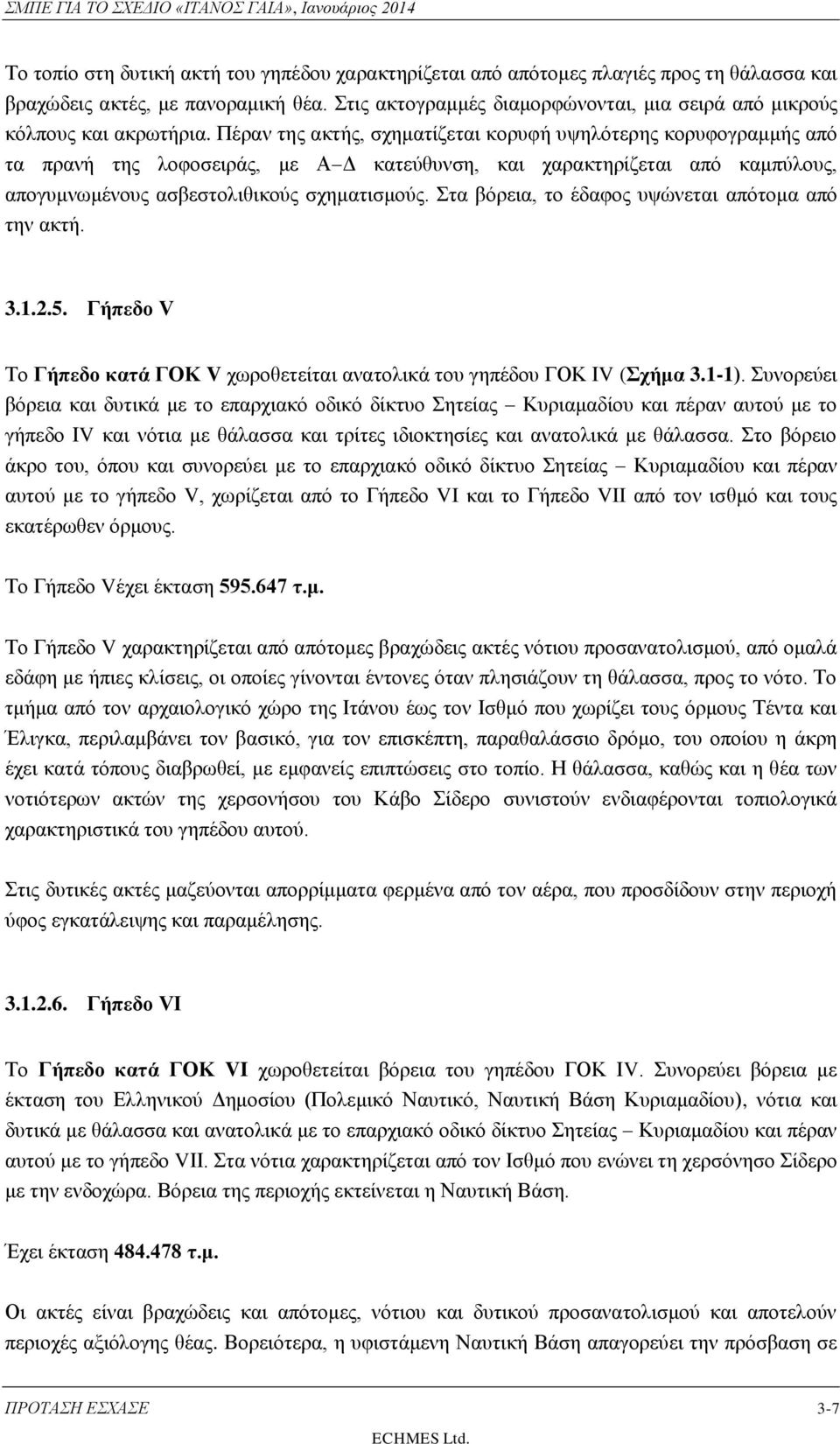 ΣΜΠΕ ΓΙΑ ΤΟ ΣΧΕΔΙΟ «ΙΤΑΝΟΣ ΓΑΙΑ», Ιανουάριος 2014

Το τοπίο στη δυτική ακτή του γηπέδου χαρακτηρίζεται από απότομες πλαγιές προς τη θάλασσα και βραχώδεις ακτές, με πανοραμική θέα. Στις ακτογραμμές διαμορφώνονται, μια σειρά από μικρούς κόλπους και ακρωτήρια. Πέραν της ακτής, σχηματίζεται κορυφή υψηλότερης κορυφογραμμής από τα πρανή της λοφοσειράς, με Α–Δ κατεύθυνση, και χαρακτηρίζεται από καμπύλους, απογυμνωμένους ασβεστολιθικούς σχηματισμούς. Στα βόρεια, το έδαφος υψώνεται απότομα από την ακτή.

3.1.2.5. Γήπεδο V

Το Γήπεδο κατά ΓΟΚ V χωροθετείται ανατολικά του γηπέδου ΓΟΚ IV (Σχήμα 3.1-1). Συνορεύει βόρεια και δυτικά με το επαρχιακό οδικό δίκτυο Σητείας – Κυριαμαδίου και πέραν αυτού με το γήπεδο IV και νότια με θάλασσα και τρίτες ιδιοκτησίες και ανατολικά με θάλασσα. Στο βόρειο άκρο του, όπου και συνορεύει με το επαρχιακό οδικό δίκτυο Σητείας – Κυριαμαδίου και πέραν αυτού με το γήπεδο V, χωρίζεται από το Γήπεδο VI και το Γήπεδο VII από τον ισθμό και τους εκατέρωθεν όρμους.

Το Γήπεδο Vέχει έκταση 595.647 τ.μ.

Το Γήπεδο V χαρακτηρίζεται από απότομες βραχώδεις ακτές νότιου προσανατολισμού, από ομαλά εδάφη με ήπιες κλίσεις, οι οποίες γίνονται έντονες όταν πλησιάζουν τη θάλασσα, προς το νότο. Το τμήμα από τον αρχαιολογικό χώρο της Ιτάνου έως τον Ισθμό που χωρίζει τους όρμους Τέντα και Έλιγκα, περιλαμβάνει τον βασικό, για τον επισκέπτη, παραθαλάσσιο δρόμο, του οποίου η άκρη έχει κατά τόπους διαβρωθεί, με εμφανείς επιπτώσεις στο τοπίο. Η θάλασσα, καθώς και η θέα των νοτιότερων ακτών της χερσονήσου του Κάβο Σίδερο συνιστούν ενδιαφέρονται τοπιολογικά χαρακτηριστικά του γηπέδου αυτού.

Στις δυτικές ακτές μαζεύονται απορρίμματα φερμένα από τον αέρα, που προσδίδουν στην περιοχή ύφος εγκατάλειψης και παραμέλησης.

3.1.2.6. Γήπεδο VI

Το Γήπεδο κατά ΓΟΚ VI χωροθετείται βόρεια του γηπέδου ΓΟΚ IV. Συνορεύει βόρεια με έκταση του Ελληνικού Δημοσίου (Πολεμικό Ναυτικό, Ναυτική Βάση Κυριαμαδίου), νότια και δυτικά με θάλασσα και ανατολικά με το επαρχιακό οδικό δίκτυο Σητείας – Κυριαμαδίου και πέραν αυτού με το γήπεδο VII. Στα νότια χαρακτηρίζεται από τον Ισθμό που ενώνει τη χερσόνησο Σίδερο με την ενδοχώρα. Βόρεια της περιοχής εκτείνεται η Ναυτική Βάση.

Έχει έκταση 484.478 τ.μ.

Οι ακτές είναι βραχώδεις και απότομες, νότιου και δυτικού προσανατολισμού και αποτελούν περιοχές αξιόλογης θέας. Βορειότερα, η υφιστάμενη Ναυτική Βάση απαγορεύει την πρόσβαση σε

ΠΡΟΤΑΣΗ ΕΣΧΑΣΕ 3-7
ECHMES Ltd.